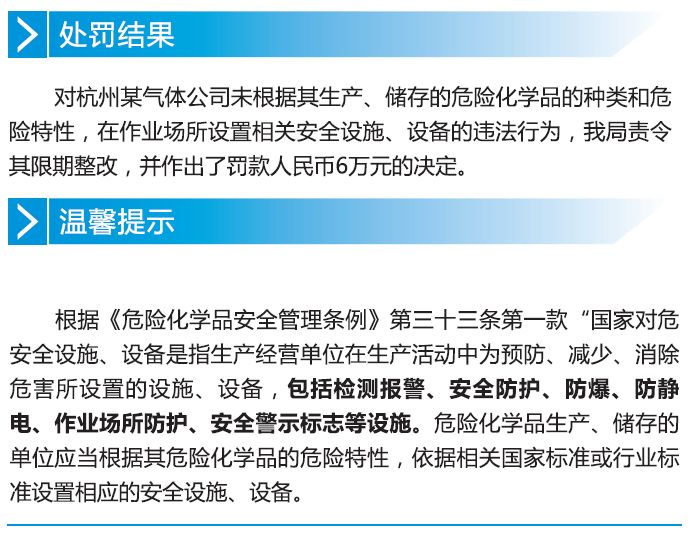 处罚结果

对杭州某气体公司未根据其生产、储存的危险化学品的种类和危险特性，在作业场所设置相关安全设施、设备的违法行为，我局责令其限期整改，并作出了罚款人民币6万元的决定。

温馨提示

根据《危险化学品安全管理条例》第三十三条第一款“国家对危安全设施、设备是指生产经营单位在生产活动中为预防、减少、消除危害所设置的设施、设备，包括检测报警、安全防护、防爆、防静电、作业场所防护、安全警示标志等设施。危险化学品生产、储存的单位应当根据其危险化学品的危险特性，依据相关国家标准或行业标准设置相应的安全设施、设备。